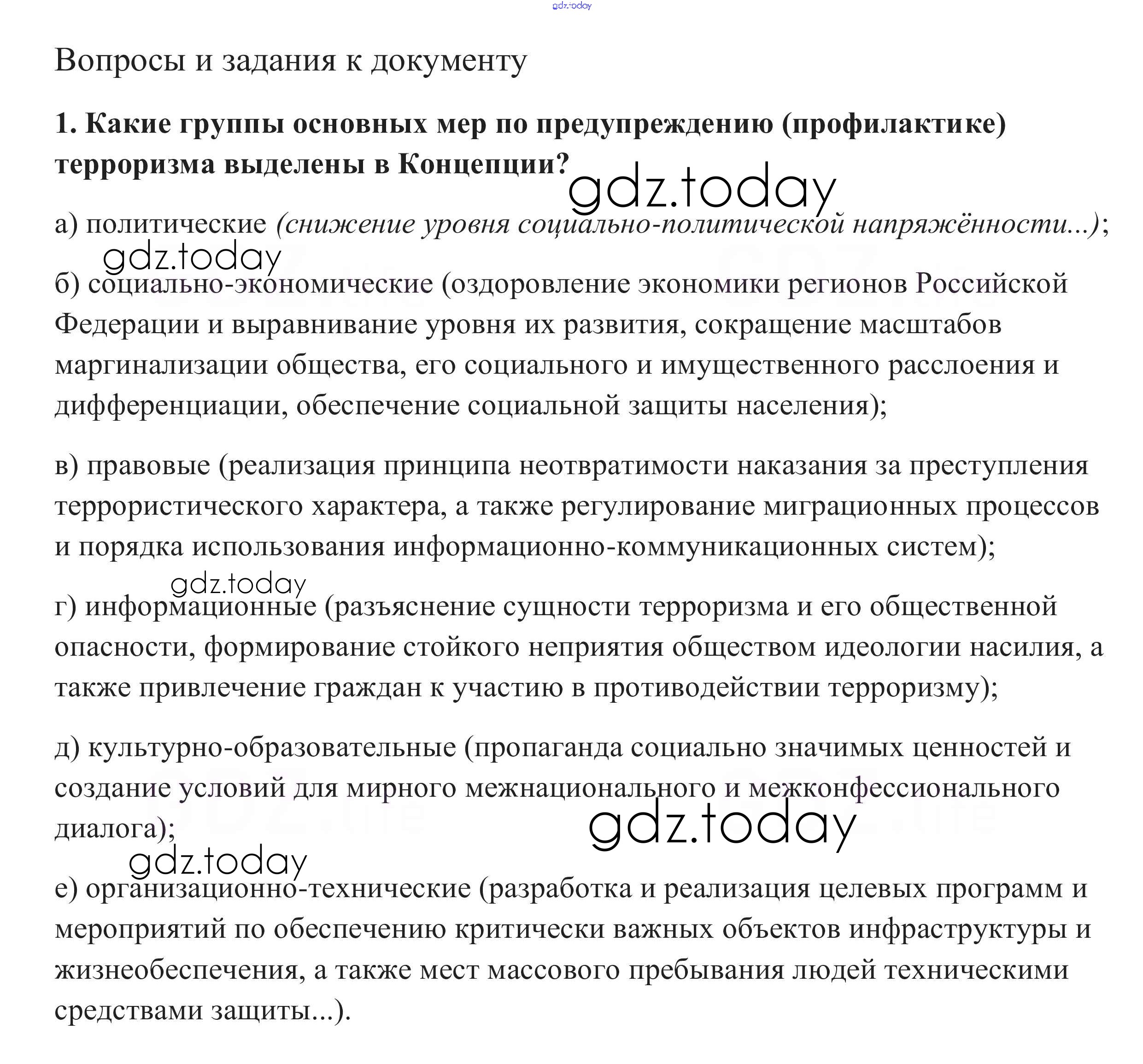 gdz.today

Вопросы и задания к документу

1. Какие группы основных мер по предупреждению (профилактике) терроризма выделены в Концепции?

gdz.today

а) политические (снижение уровня социально-политической напряжённости...);

gdz.today

б) социально-экономические (оздоровление экономики регионов Российской Федерации и выравнивание уровня их развития, сокращение масштабов маргинализации общества, его социального и имущественного расслоения и дифференциации, обеспечение социальной защиты населения);

в) правовые (реализация принципа неотвратимости наказания за преступления террористического характера, а также регулирование миграционных процессов и порядка использования информационно-коммуникационных систем);

gdz.today

г) информационные (разъяснение сущности терроризма и его общественной опасности, формирование стойкого неприятия обществом идеологии насилия, а также привлечение граждан к участию в противодействии терроризму);

д) культурно-образовательные (пропаганда социально значимых ценностей и создание условий для мирного межнационального и межконфессионального диалога);

gdz.today

gdz.today

е) организационно-технические (разработка и реализация целевых программ и мероприятий по обеспечению критически важных объектов инфраструктуры и жизнеобеспечения, а также мест массового пребывания людей техническими средствами защиты...).